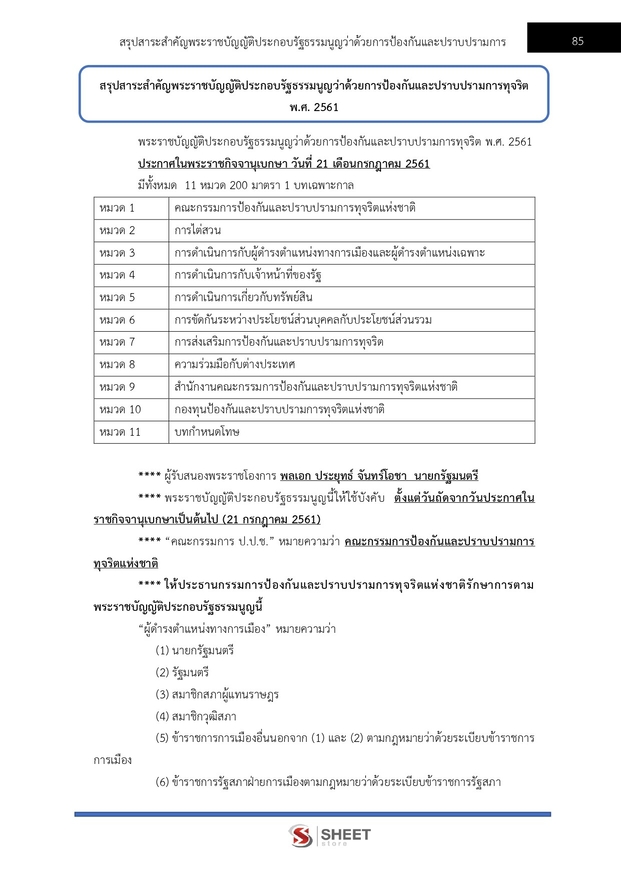 สรุปสาระสำคัญพระราชบัญญัติประกอบรัฐธรรมนูญว่าด้วยการป้องกันและปราบปรามการ

85

สรุปสาระสำคัญพระราชบัญญัติประกอบรัฐธรรมนูญว่าด้วยการป้องกันและปราบปรามการทุจริต พ.ศ. 2561

พระราชบัญญัติประกอบรัฐธรรมนูญว่าด้วยการป้องกันและปราบปรามการทุจริต พ.ศ. 2561

ประกาศในพระราชกิจจานุเบกษา วันที่ 21 เดือนกรกฎาคม 2561

มีทั้งหมด 11 หมวด 200 มาตรา 1 บทเฉพาะกาล

| หมวด 1 | คณะกรรมการป้องกันและปราบปรามการทุจริตแห่งชาติ |
|---|---|
| หมวด 2 | การไต่สวน |
| หมวด 3 | การดำเนินการกับผู้ดำรงตำแหน่งทางการเมืองและผู้ดำรงตำแหน่งเฉพาะ |
| หมวด 4 | การดำเนินการกับเจ้าหน้าที่ของรัฐ |
| หมวด 5 | การดำเนินการเกี่ยวกับทรัพย์สิน |
| หมวด 6 | การขัดกันระหว่างประโยชน์ส่วนบุคคลกับประโยชน์ส่วนรวม |
| หมวด 7 | การส่งเสริมการป้องกันและปราบปรามการทุจริต |
| หมวด 8 | ความร่วมมือกับต่างประเทศ |
| หมวด 9 | สำนักงานคณะกรรมการป้องกันและปราบปรามการทุจริตแห่งชาติ |
| หมวด 10 | กองทุนป้องกันและปราบปรามการทุจริตแห่งชาติ |
| หมวด 11 | บทกำหนดโทษ |

**** ผู้รับสนองพระราชโองการ พลเอก ประยุทธ์ จันทร์โอชา นายกรัฐมนตรี

**** พระราชบัญญัติประกอบรัฐธรรมนูญนี้ให้ใช้บังคับ ตั้งแต่วันถัดจากวันประกาศในราชกิจจานุเบกษาเป็นต้นไป (21 กรกฎาคม 2561)

**** "คณะกรรมการ ป.ป.ช." หมายความว่า คณะกรรมการป้องกันและปราบปรามการทุจริตแห่งชาติ

**** ให้ประธานกรรมการป้องกันและปราบปรามการทุจริตแห่งชาติรักษาการตามพระราชบัญญัติประกอบรัฐธรรมนูญนี้

"ผู้ดำรงตำแหน่งทางการเมือง" หมายความว่า

(1) นายกรัฐมนตรี

(2) รัฐมนตรี

(3) สมาชิกสภาผู้แทนราษฎร

(4) สมาชิกวุฒิสภา

(5) ข้าราชการการเมืองอื่นนอกจาก (1) และ (2) ตามกฎหมายว่าด้วยระเบียบข้าราชการการเมือง

(6) ข้าราชการรัฐสภาฝ่ายการเมืองตามกฎหมายว่าด้วยระเบียบข้าราชการรัฐสภา

SHEET store